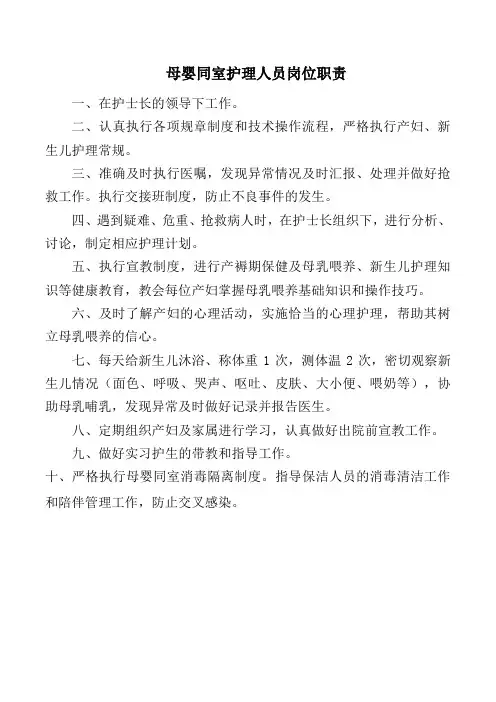 母婴同室护理人员岗位职责

一、在护士长的领导下工作。

二、认真执行各项规章制度和技术操作流程，严格执行产妇、新生儿护理常规。

三、准确及时执行医嘱，发现异常情况及时汇报、处理并做好抢救工作。执行交接班制度，防止不良事件的发生。

四、遇到疑难、危重、抢救病人时，在护士长组织下，进行分析、讨论，制定相应护理计划。

五、执行宣教制度，进行产褥期保健及母乳喂养、新生儿护理知识等健康教育，教会每位产妇掌握母乳喂养基础知识和操作技巧。

六、及时了解产妇的心理活动，实施恰当的心理护理，帮助其树立母乳喂养的信心。

七、每天给新生儿沐浴、称体重 1 次，测体温 2 次，密切观察新生儿情况（面色、呼吸、哭声、呕吐、皮肤、大小便、喂奶等），协助母乳哺乳，发现异常及时做好记录并报告医生。

八、定期组织产妇及家属进行学习，认真做好出院前宣教工作。

九、做好实习护生的带教和指导工作。

十、严格执行母婴同室消毒隔离制度。指导保洁人员的消毒清洁工作和陪伴管理工作，防止交叉感染。